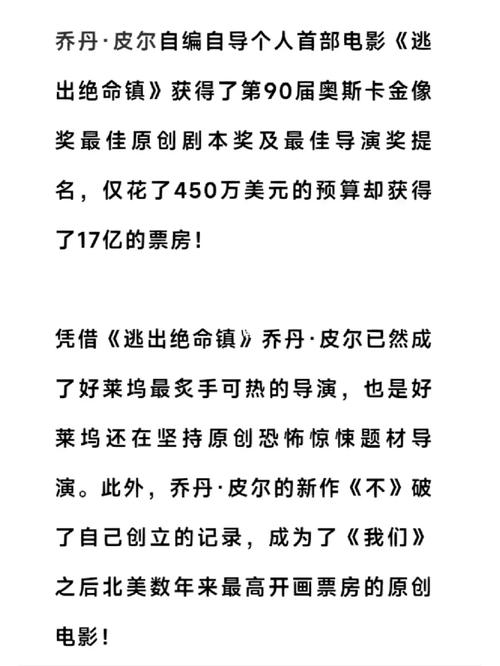 乔丹·皮尔自编自导个人首部电影《逃出绝命镇》获得了第90届奥斯卡金像奖最佳原创剧本奖及最佳导演奖提名，仅花了450万美元的预算却获得了17亿的票房！

凭借《逃出绝命镇》乔丹·皮尔已然成了好莱坞最炙手可热的导演，也是好莱坞还在坚持原创恐怖惊悚题材导演。此外，乔丹·皮尔的新作《不》破了自己创立的记录，成为了《我们》之后北美数年来最高开画票房的原创电影！